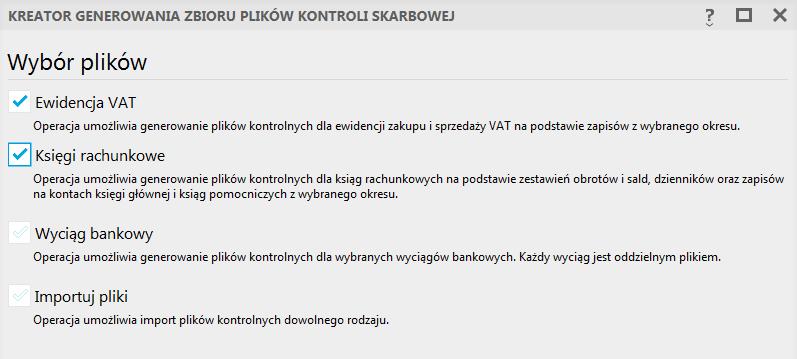 KREATOR GENEROWANIA ZBIORU PLIKÓW KONTROLI SKARBOWEJ

?

Wybór plików

Ewidencja VAT

Operacja umożliwia generowanie plików kontrolnych dla ewidencji zakupu i sprzedaży VAT na podstawie zapisów z wybranego okresu.

Księgi rachunkowe

Operacja umożliwia generowanie plików kontrolnych dla ksiąg rachunkowych na podstawie zestawień obrotów i sald, dzienników oraz zapisów na kontach księgi głównej i ksiąg pomocniczych z wybranego okresu.

Wyciąg bankowy

Operacja umożliwia generowanie plików kontrolnych dla wybranych wyciągów bankowych. Każdy wyciąg jest oddzielnym plikiem.

Importuj pliki

Operacja umożliwia import plików kontrolnych dowolnego rodzaju.